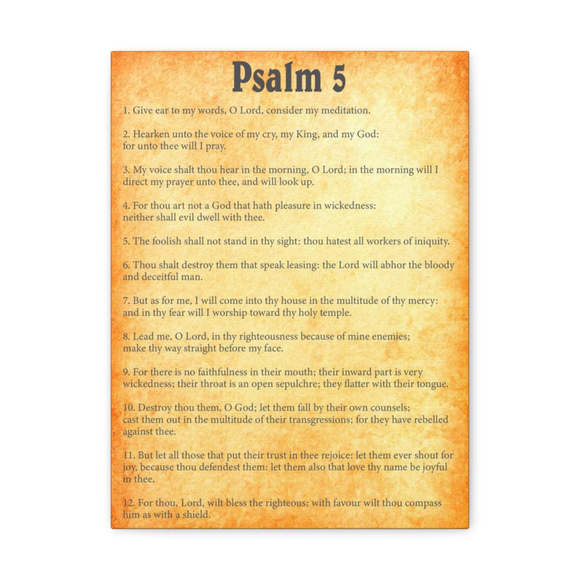 Psalm 5

1. Give ear to my words, O Lord, consider my meditation.

2. Hearken unto the voice of my cry, my King, and my God: for unto thee will I pray.

3. My voice shalt thou hear in the morning, O Lord; in the morning will I direct my prayer unto thee, and will look up.

4. For thou art not a God that hath pleasure in wickedness: neither shall evil dwell with thee.

5. The foolish shall not stand in thy sight: thou hatest all workers of iniquity.

6. Thou shalt destroy them that speak leasing: the Lord will abhor the bloody and deceitful man.

7. But as for me, I will come into thy house in the multitude of thy mercy: and in thy fear will I worship toward thy holy temple.

8. Lead me, O Lord, in thy righteousness because of mine enemies; make thy way straight before my face.

9. For there is no faithfulness in their mouth; their inward part is very wickedness; their throat is an open sepulchre; they flatter with their tongue.

10. Destroy thou them, O God; let them fall by their own counsels; cast them out in the multitude of their transgressions; for they have rebelled against thee.

11. But let all those that put their trust in thee rejoice: let them ever shout for joy, because thou defendest them: let them also that love thy name be joyful in thee.

12. For thou, Lord, wilt bless the righteous; with favour wilt thou compass him as with a shield.